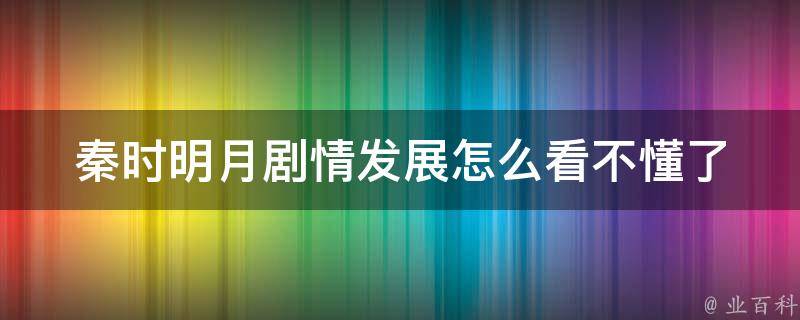 秦时明月剧情发展怎么看不懂了

@ 业百科